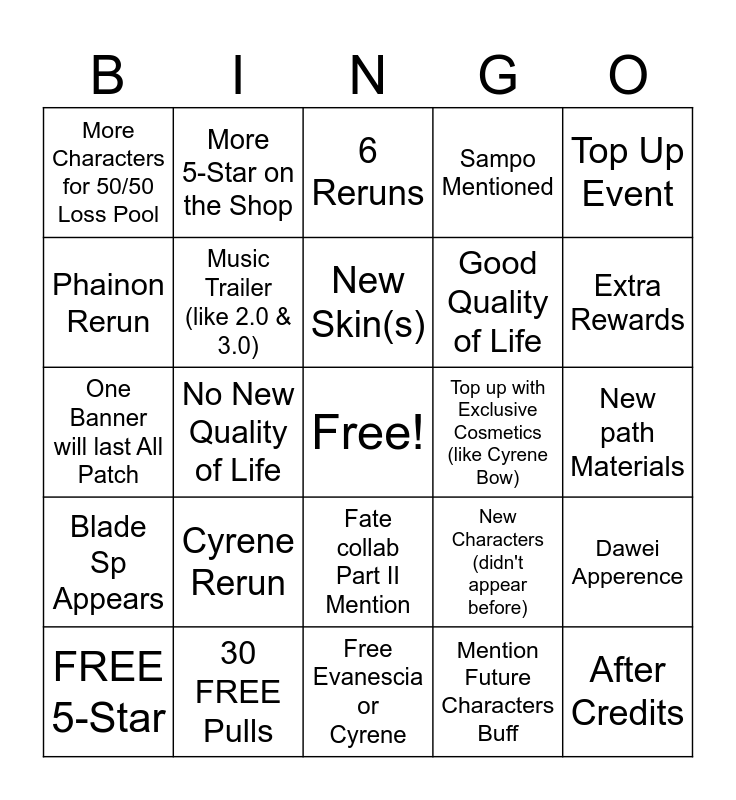 | B | I | N | G | O |
|---|---|---|---|---|
| More Characters for 50/50 Loss Pool | More 5-Star on the Shop | 6 Reruns | Sampo Mentioned | Top Up Event |
| Phainon Rerun | Music Trailer (like 2.0 & 3.0) | New Skin(s) | Good Quality of Life | Extra Rewards |
| One Banner will last All Patch | No New Quality of Life | Free! | Top up with Exclusive Cosmetics (like Cyrene Bow) | New path Materials |
| Blade Sp Appears | Cyrene Rerun | Fate collab Part II Mention | New Characters (didn't appear before) | Dawei Apperence |
| FREE 5-Star | 30 FREE Pulls | Free Evanescia or Cyrene | Mention Future Characters Buff | After Credits |